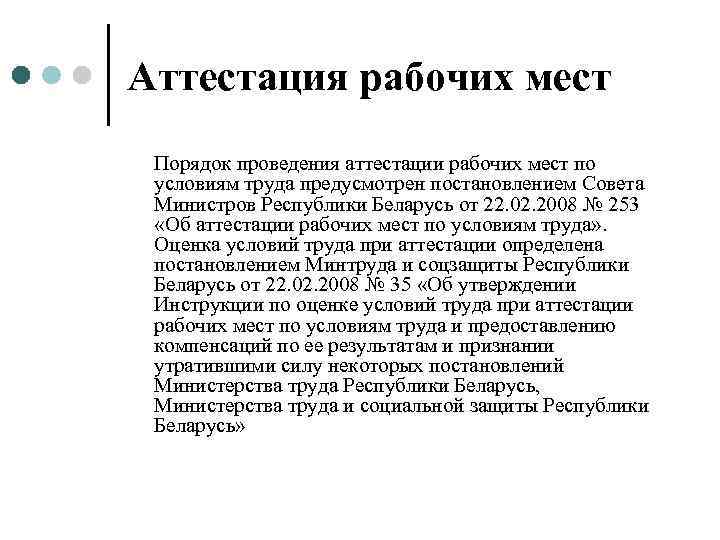 Аттестация рабочих мест

Порядок проведения аттестации рабочих мест по условиям труда предусмотрен постановлением Совета Министров Республики Беларусь от 22.02.2008 № 253 «Об аттестации рабочих мест по условиям труда». Оценка условий труда при аттестации определена постановлением Минтруда и соцзащиты Республики Беларусь от 22.02.2008 № 35 «Об утверждении Инструкции по оценке условий труда при аттестации рабочих мест по условиям труда и предоставлению компенсаций по ее результатам и признании утратившими силу некоторых постановлений Министерства труда Республики Беларусь, Министерства труда и социальной защиты Республики Беларусь»